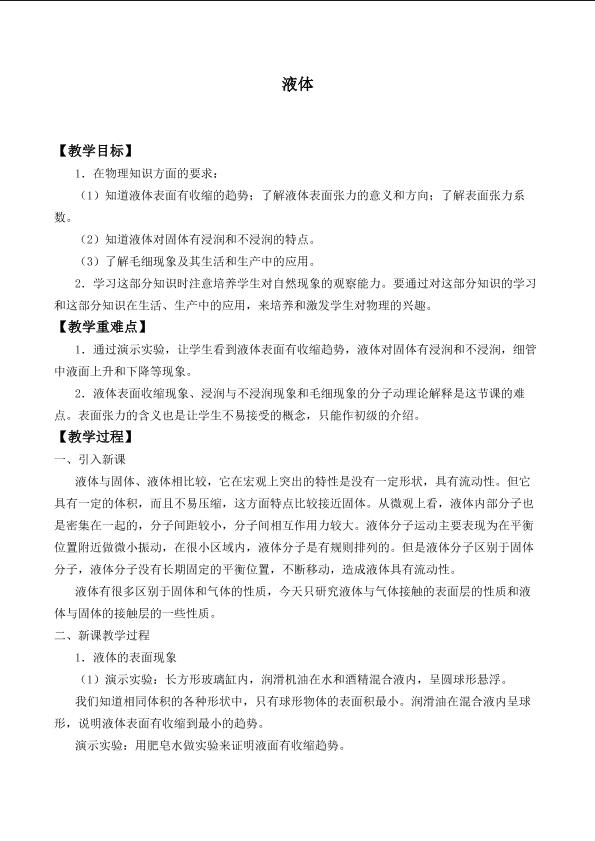 液体

【教学目标】

1．在物理知识方面的要求：

（1）知道液体表面有收缩的趋势；了解液体表面张力的意义和方向；了解表面张力系数。

（2）知道液体对固体有浸润和不浸润的特点。

（3）了解毛细现象及其生活和生产中的应用。

2．学习这部分知识时注意培养学生对自然现象的观察能力。要通过对这部分知识的学习和这部分知识在生活、生产中的应用，来培养和激发学生对物理的兴趣。

【教学重难点】

1．通过演示实验，让学生看到液体表面有收缩趋势，液体对固体有浸润和不浸润，细管中液面上升和下降等现象。

2．液体表面收缩现象、浸润与不浸润现象和毛细现象的分子动理论解释是这节课的难点。表面张力的含义也是让学生不易接受的概念，只能作初级的介绍。

【教学过程】

一、引入新课

液体与固体、液体相比较，它在宏观上突出的特性是没有一定形状，具有流动性。但它具有一定的体积，而且不易压缩，这方面特点比较接近固体。从微观上看，液体内部分子也是密集在一起的，分子间距较小，分子间相互作用力较大。液体分子运动主要表现为在平衡位置附近做微小振动，在很小区域内，液体分子是有规则排列的。但是液体分子区别于固体分子，液体分子没有长期固定的平衡位置，不断移动，造成液体具有流动性。

液体有很多区别于固体和气体的性质，今天只研究液体与气体接触的表面层的性质和液体与固体的接触层的一些性质。

二、新课教学过程

1．液体的表面现象

（1）演示实验：长方形玻璃缸内，润滑机油在水和酒精混合液内，呈圆球形悬浮。

我们知道相同体积的各种形状中，只有球形物体的表面积最小。润滑油在混合液内呈球形，说明液体表面有收缩到最小的趋势。

演示实验：用肥皂水做实验来证明液面有收缩趋势。